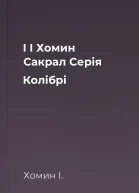 І І Хомин Сакрал Серія Колібрі

Хомин І.